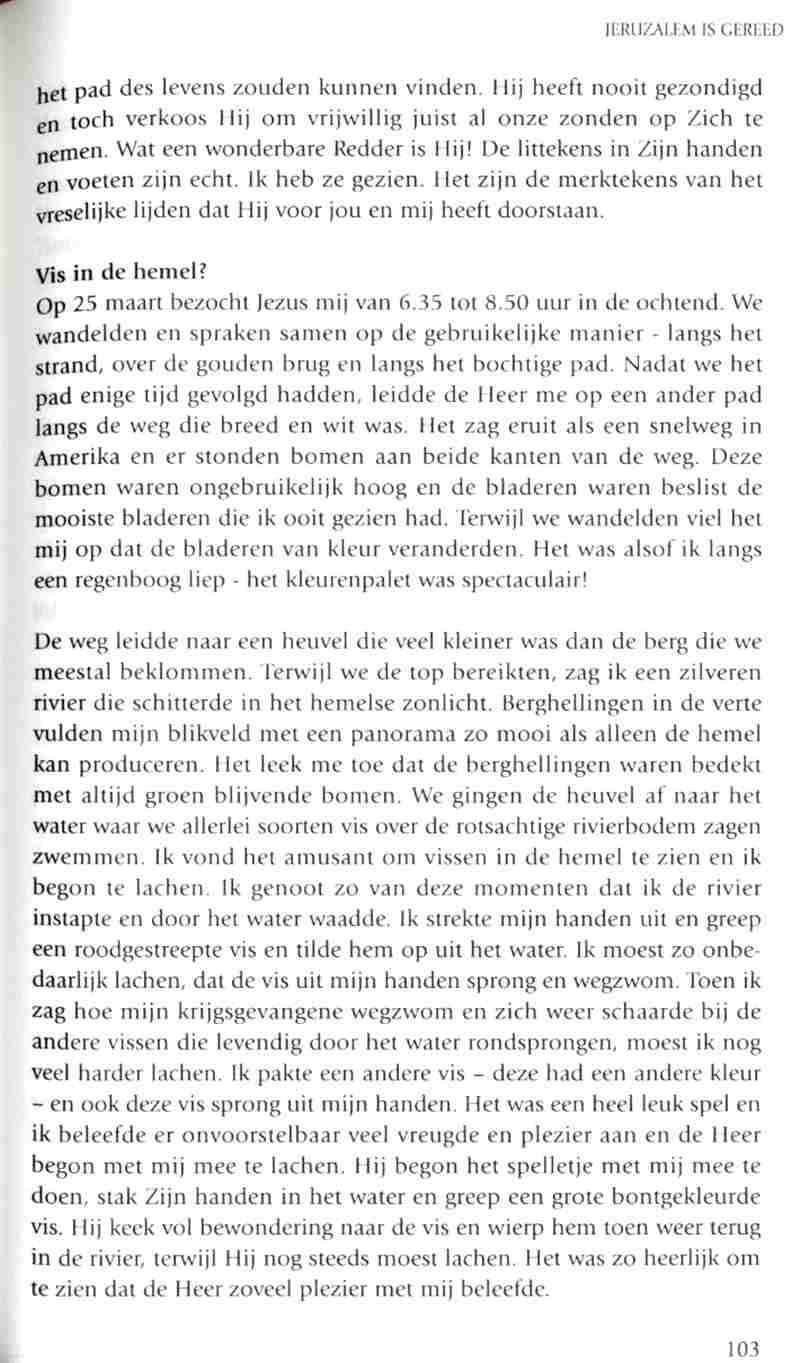 JERUZALEM IS GEREED

het pad des levens zouden kunnen vinden. Hij heeft nooit gezondigd en toch verkoos Hij om vrijwillig juist al onze zonden op Zich te nemen. Wat een wonderbare Redder is Hij! De littekens in Zijn handen en voeten zijn echt. Ik heb ze gezien. Het zijn de merktekens van het vreselijke lijden dat Hij voor jou en mij heeft doorstaan.

Vis in de hemel?
Op 25 maart bezocht Jezus mij van 6.35 tot 8.50 uur in de ochtend. We wandelden en spraken samen op de gebruikelijke manier - langs het strand, over de gouden brug en langs het bochtige pad. Nadat we het pad enige tijd gevolgd hadden, leidde de Heer me op een ander pad langs de weg die breed en wit was. Het zag eruit als een snelweg in Amerika en er stonden bomen aan beide kanten van de weg. Deze bomen waren ongebruikelijk hoog en de bladeren waren beslist de mooiste bladeren die ik ooit gezien had. Terwijl we wandelden viel het mij op dat de bladeren van kleur veranderden. Het was alsof ik langs een regenboog liep - het kleurenpalet was spectaculair!

De weg leidde naar een heuvel die veel kleiner was dan de berg die we meestal beklommen. Terwijl we de top bereikten, zag ik een zilveren rivier die schitterde in het hemelse zonlicht. Berghellingen in de verte vulden mijn blikveld met een panorama zo mooi als alleen de hemel kan produceren. Het leek me toe dat de berghellingen waren bedekt met altijd groen blijvende bomen. We gingen de heuvel af naar het water waar we allerlei soorten vis over de rotsachtige rivierbodem zagen zwemmen. Ik vond het amusant om vissen in de hemel te zien en ik begon te lachen. Ik genoot zo van deze momenten dat ik de rivier instapte en door het water waadde. Ik strekte mijn handen uit en greep een roodgestreepte vis en tilde hem op uit het water. Ik moest zo onbedaarlijk lachen, dat de vis uit mijn handen sprong en wegzwom. Toen ik zag hoe mijn krijgsgevangene wegzwom en zich weer schaarde bij de andere vissen die levendig door het water rondsprongen, moest ik nog veel harder lachen. Ik pakte een andere vis – deze had een andere kleur – en ook deze vis sprong uit mijn handen. Het was een heel leuk spel en ik beleefde er onvoorstelbaar veel vreugde en plezier aan en de Heer begon met mij mee te lachen. Hij begon het spelletje met mij mee te doen, stak Zijn handen in het water en greep een grote bontgekleurde vis. Hij keek vol bewondering naar de vis en wierp hem toen weer terug in de rivier, terwijl Hij nog steeds moest lachen. Het was zo heerlijk om te zien dat de Heer zoveel plezier met mij beleefde.

103